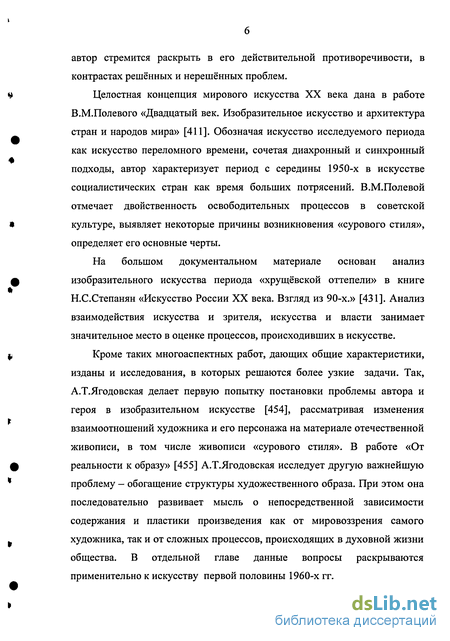 6

автор стремится раскрыть в его действительной противоречивости, в контрастах решённых и нерешённых проблем.

Целостная концепция мирового искусства XX века дана в работе В.М.Полевого «Двадцатый век. Изобразительное искусство и архитектура стран и народов мира» [411]. Обозначая искусство исследуемого периода как искусство переломного времени, сочетая диахронный и синхронный подходы, автор характеризует период с середины 1950-х в искусстве социалистических стран как время больших потрясений. В.М.Полевой отмечает двойственность освободительных процессов в советской культуре, выявляет некоторые причины возникновения «сурового стиля», определяет его основные черты.

На большом документальном материале основан анализ изобразительного искусства периода «хрущёвской оттепели» в книге Н.С.Степанян «Искусство России XX века. Взгляд из 90-х.» [431]. Анализ взаимодействия искусства и зрителя, искусства и власти занимает значительное место в оценке процессов, происходивших в искусстве.

Кроме таких многоаспектных работ, дающих общие характеристики, изданы и исследования, в которых решаются более узкие задачи. Так, А.Т.Ягодовская делает первую попытку постановки проблемы автора и героя в изобразительном искусстве [454], рассматривая изменения взаимоотношений художника и его персонажа на материале отечественной живописи, в том числе живописи «сурового стиля». В работе «От реальности к образу» [455] А.Т.Ягодовская исследует другую важнейшую проблему – обогащение структуры художественного образа. При этом она последовательно развивает мысль о непосредственной зависимости содержания и пластики произведения как от мировоззрения самого художника, так и от сложных процессов, происходящих в духовной жизни общества. В отдельной главе данные вопросы раскрываются применительно к искусству первой половины 1960-х гг.

dsLib.net
библиотека диссертаций